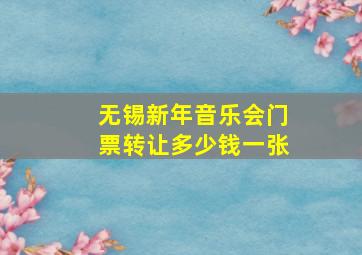 无锡新年音乐会门票转让多少钱一张